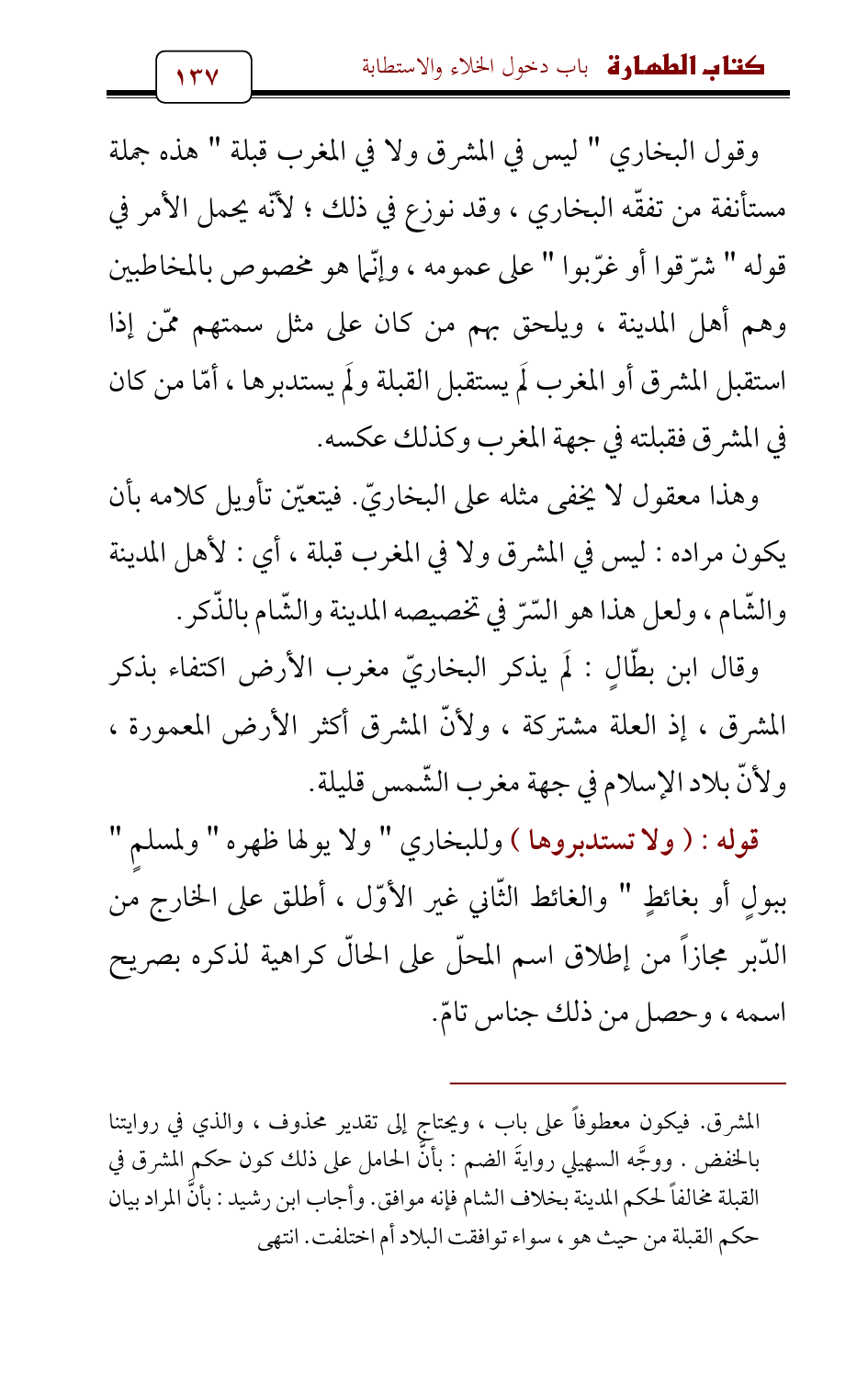 كتاب الطهارة باب دخول الخلاء والاستطابة

١٣٧

وقول البخاري " ليس في المشرق ولا في المغرب قبلة " هذه جملة مستأنفة من تفقّه البخاري ، وقد نوزع في ذلك ؛ لأنّه يحمل الأمر في قوله " شرّقوا أو غرّبوا " على عمومه ، وإنّما هو مخصوص بالمخاطبين وهم أهل المدينة ، ويلحق بهم من كان على مثل سمتهم ممّن إذا استقبل المشرق أو المغرب لَم يستقبل القبلة ولَم يستدبرها ، أمّا من كان في المشرق فقبلته في جهة المغرب وكذلك عكسه.

وهذا معقول لا يخفى مثله على البخاريّ. فيتعيّن تأويل كلامه بأن يكون مراده : ليس في المشرق ولا في المغرب قبلة ، أي : لأهل المدينة والشّام ، ولعل هذا هو السّرّ في تخصيصه المدينة والشّام بالذّكر.

وقال ابن بطّالٍ : لَم يذكر البخاريّ مغرب الأرض اكتفاء بذكر المشرق ، إذ العلة مشتركة ، ولأنّ المشرق أكثر الأرض المعمورة ، ولأنّ بلاد الإسلام في جهة مغرب الشّمس قليلة.

قوله : ( ولا تستدبروها ) وللبخاري " ولا يولها ظهره " ولمسلمٍ " ببولٍ أو بغائطٍ " والغائط الثّاني غير الأوّل ، أطلق على الخارج من الدّبر مجازاً من إطلاق اسم المحلّ على الحالّ كراهية لذكره بصريح اسمه ، وحصل من ذلك جناس تامّ.

المشرق. فيكون معطوفاً على باب ، ويحتاج إلى تقدير محذوف ، والذي في روايتنا بالخفض . ووجَّه السهيلي روايةَ الضم : بأنَّ الحامل على ذلك كون حكم المشرق في القبلة مخالفاً لحكم المدينة بخلاف الشام فإنه موافق. وأجاب ابن رشيد : بأنَّ المراد بيان حكم القبلة من حيث هو ، سواء توافقت البلاد أم اختلفت. انتهى